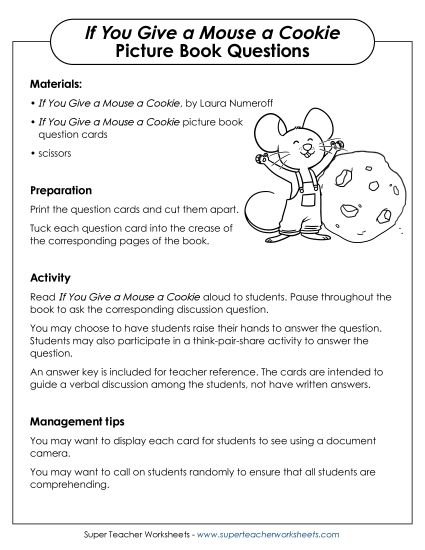 If You Give a Mouse a Cookie
Picture Book Questions

Materials:

• If You Give a Mouse a Cookie, by Laura Numeroff

• If You Give a Mouse a Cookie picture book question cards

• scissors

Preparation

Print the question cards and cut them apart.

Tuck each question card into the crease of the corresponding pages of the book.

Activity

Read If You Give a Mouse a Cookie aloud to students. Pause throughout the book to ask the corresponding discussion question.

You may choose to have students raise their hands to answer the question. Students may also participate in a think-pair-share activity to answer the question.

An answer key is included for teacher reference. The cards are intended to guide a verbal discussion among the students, not have written answers.

Management tips

You may want to display each card for students to see using a document camera.

You may want to call on students randomly to ensure that all students are comprehending.

Super Teacher Worksheets - www.superteacherworksheets.com